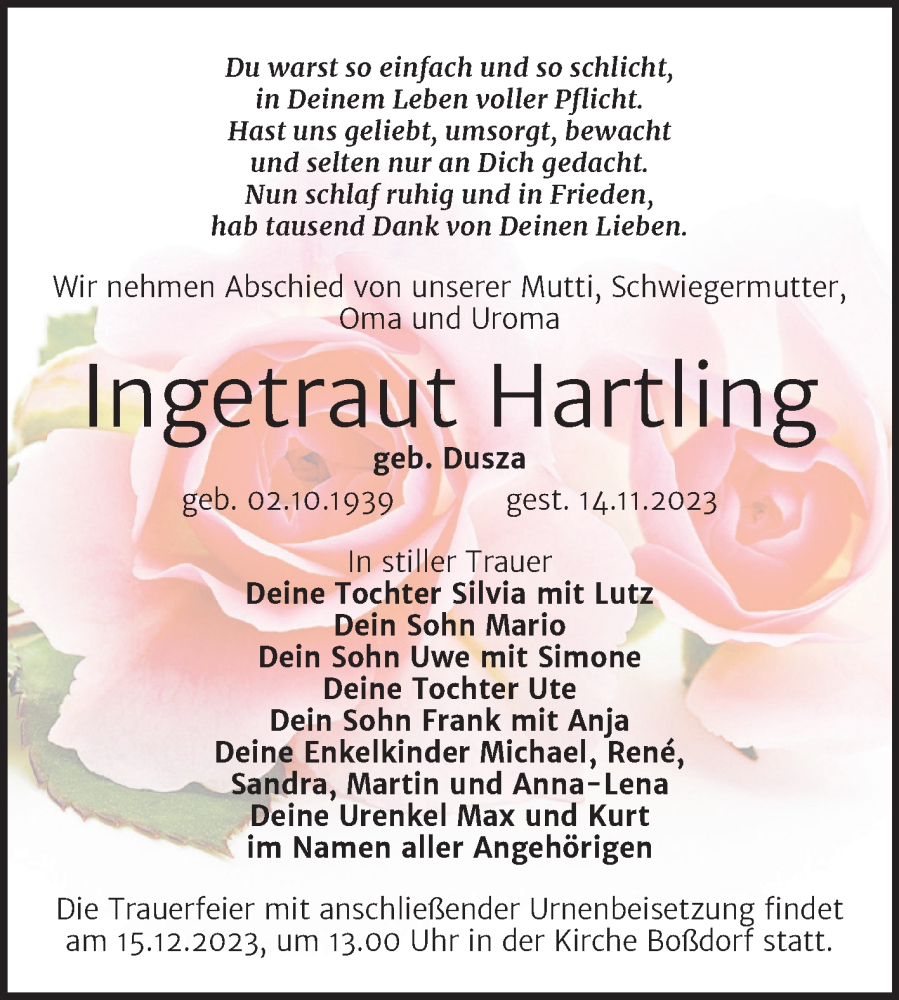 Du warst so einfach und so schlicht,
in Deinem Leben voller Pflicht.
Hast uns geliebt, umsorgt, bewacht
und selten nur an Dich gedacht.
Nun schlaf ruhig und in Frieden,
hab tausend Dank von Deinen Lieben.

Wir nehmen Abschied von unserer Mutti, Schwiegermutter, Oma und Uroma

Ingetraut Hartling

geb. Dusza

geb. 02.10.1939 gest. 14.11.2023

In stiller Trauer
Deine Tochter Silvia mit Lutz
Dein Sohn Mario
Dein Sohn Uwe mit Simone
Deine Tochter Ute
Dein Sohn Frank mit Anja
Deine Enkelkinder Michael, René, Sandra, Martin und Anna-Lena
Deine Urenkel Max und Kurt
im Namen aller Angehörigen

Die Trauerfeier mit anschließender Urnenbeisetzung findet am 15.12.2023, um 13.00 Uhr in der Kirche Boßdorf statt.